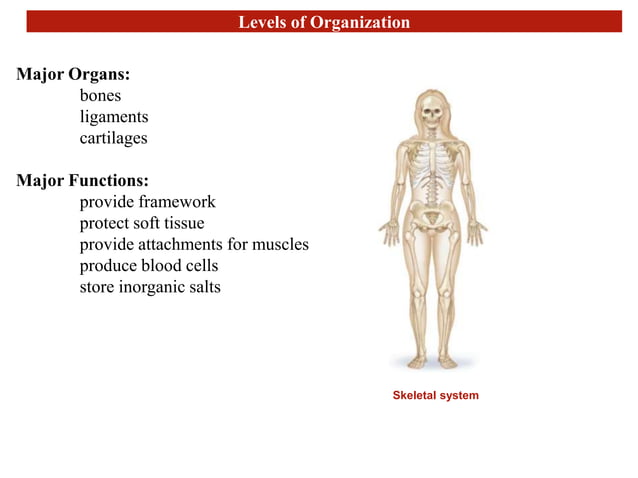 Levels of Organization

Major Organs:
bones
ligaments
cartilages

Major Functions:
provide framework
protect soft tissue
provide attachments for muscles
produce blood cells
store inorganic salts

Skeletal system